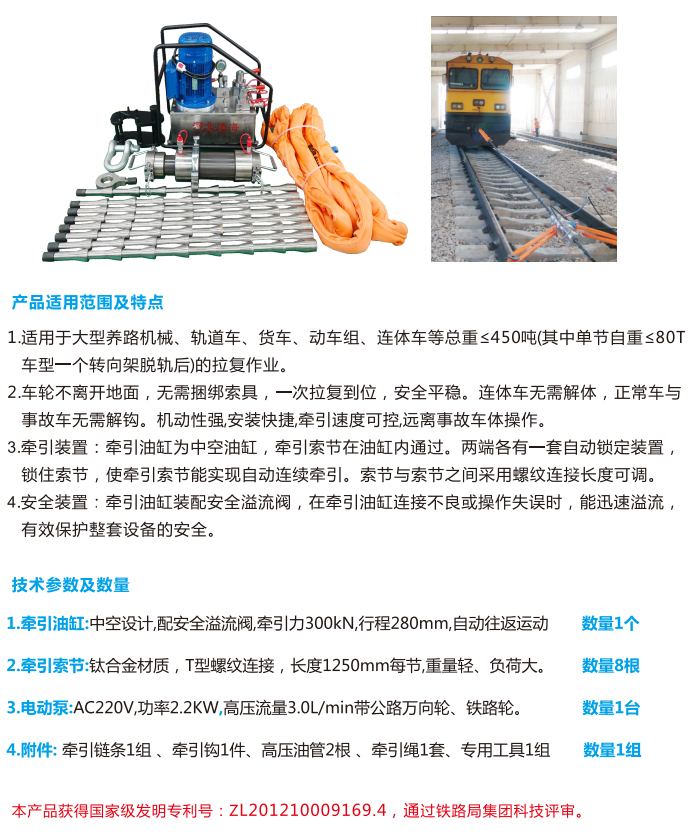 产品适用范围及特点

1.适用于大型养路机械、轨道车、货车、动车组、连体车等总重≤450吨(其中单节自重≤80T车型一个转向架脱轨后)的拉复作业。

2.车轮不离开地面，无需捆绑索具，一次拉复到位，安全平稳。连体车无需解体，正常车与事故车无需解钩。机动性强,安装快捷,牵引速度可控,远离事故车体操作。

3.牵引装置：牵引油缸为中空油缸，牵引索节在油缸内通过。两端各有一套自动锁定装置，锁住索节，使牵引索节能实现自动连续牵引。索节与索节之间采用螺纹连接长度可调。

4.安全装置：牵引油缸装配安全溢流阀，在牵引油缸连接不良或操作失误时，能迅速溢流，有效保护整套设备的安全。

技术参数及数量

1.牵引油缸:中空设计,配安全溢流阀,牵引力300kN,行程280mm,自动往返运动 数量1个

2.牵引索节:钛合金材质，T型螺纹连接，长度1250mm每节,重量轻、负荷大。 数量8根

3.电动泵:AC220V,功率2.2KW,高压流量3.0L/min带公路万向轮、铁路轮。 数量1台

4.附件: 牵引链条1组 、牵引钩1件、高压油管2根 、牵引绳1套、专用工具1组 数量1组

本产品获得国家级发明专利号：ZL201210009169.4，通过铁路局集团科技评审。